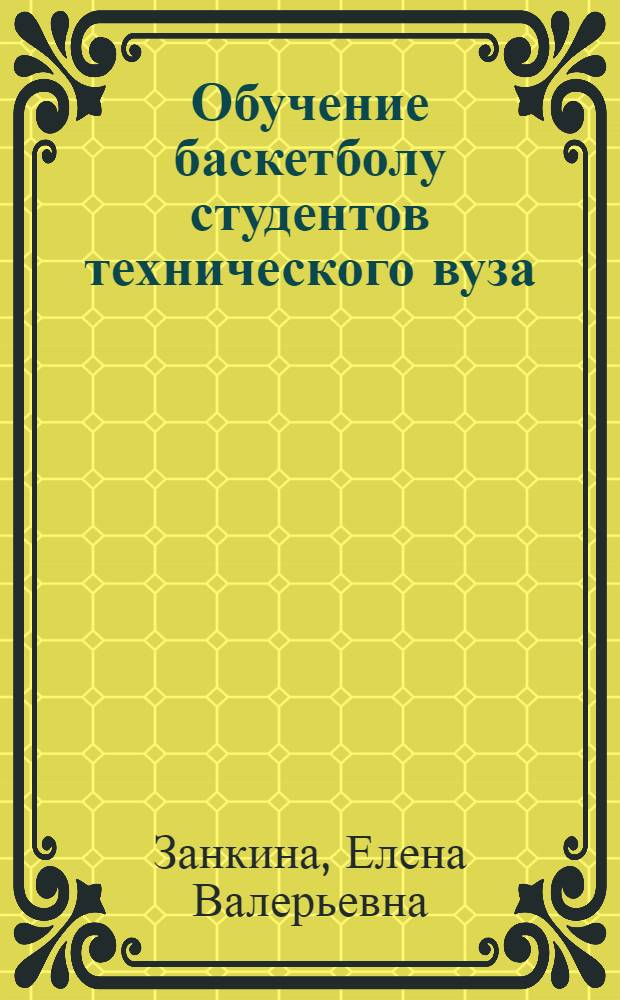 Обучение баскетболу студентов технического вуза

Занкина, Елена Валерьевна